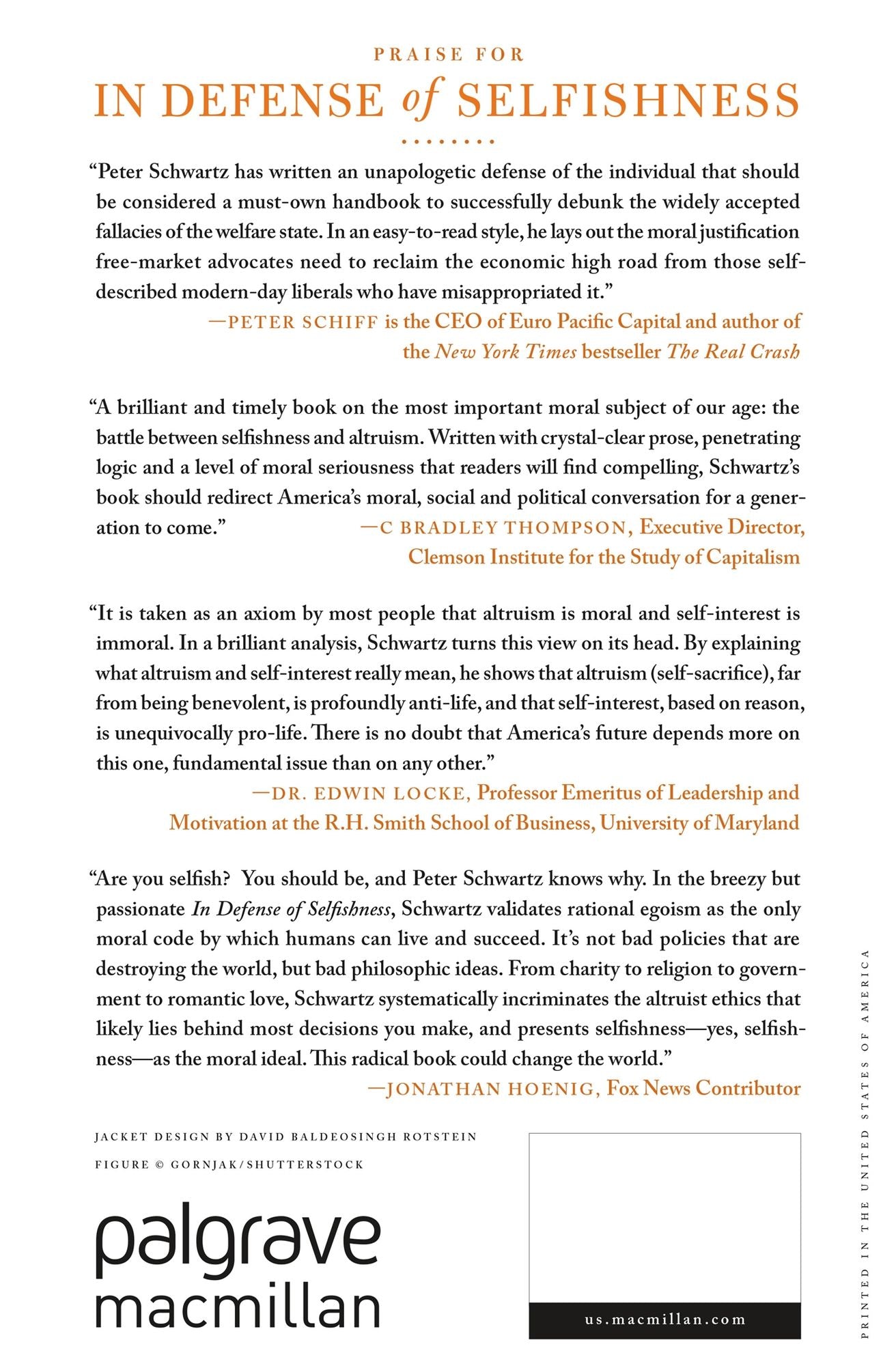 PRAISE FOR

IN DEFENSE of SELFISHNESS

"Peter Schwartz has written an unapologetic defense of the individual that should be considered a must-own handbook to successfully debunk the widely accepted fallacies of the welfare state. In an easy-to-read style, he lays out the moral justification free-market advocates need to reclaim the economic high road from those self-described modern-day liberals who have misappropriated it."

—PETER SCHIFF is the CEO of Euro Pacific Capital and author of the New York Times bestseller The Real Crash

"A brilliant and timely book on the most important moral subject of our age: the battle between selfishness and altruism. Written with crystal-clear prose, penetrating logic and a level of moral seriousness that readers will find compelling, Schwartz's book should redirect America's moral, social and political conversation for a generation to come."

—C BRADLEY THOMPSON, Executive Director, Clemson Institute for the Study of Capitalism

"It is taken as an axiom by most people that altruism is moral and self-interest is immoral. In a brilliant analysis, Schwartz turns this view on its head. By explaining what altruism and self-interest really mean, he shows that altruism (self-sacrifice), far from being benevolent, is profoundly anti-life, and that self-interest, based on reason, is unequivocally pro-life. There is no doubt that America's future depends more on this one, fundamental issue than on any other."

—DR. EDWIN LOCKE, Professor Emeritus of Leadership and Motivation at the R.H. Smith School of Business, University of Maryland

"Are you selfish? You should be, and Peter Schwartz knows why. In the breezy but passionate In Defense of Selfishness, Schwartz validates rational egoism as the only moral code by which humans can live and succeed. It's not bad policies that are destroying the world, but bad philosophic ideas. From charity to religion to government to romantic love, Schwartz systematically incriminates the altruist ethics that likely lies behind most decisions you make, and presents selfishness—yes, selfishness—as the moral ideal. This radical book could change the world."

—JONATHAN HOENIG, Fox News Contributor

JACKET DESIGN BY DAVID BALDEOSINGH ROTSTEIN

FIGURE © GORNJAK/SHUTTERSTOCK

palgrave
macmillan

us.macmillan.com

PRINTED IN THE UNITED STATES OF AMERICA